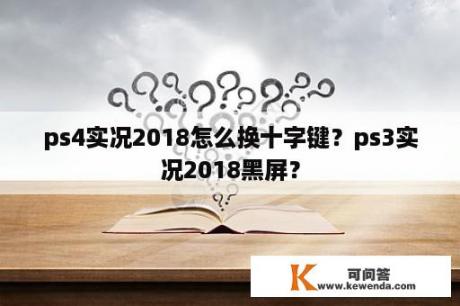 ps4实况2018怎么换十字键？ps3实况2018黑屏？

K 可问答
www.kewenda.com